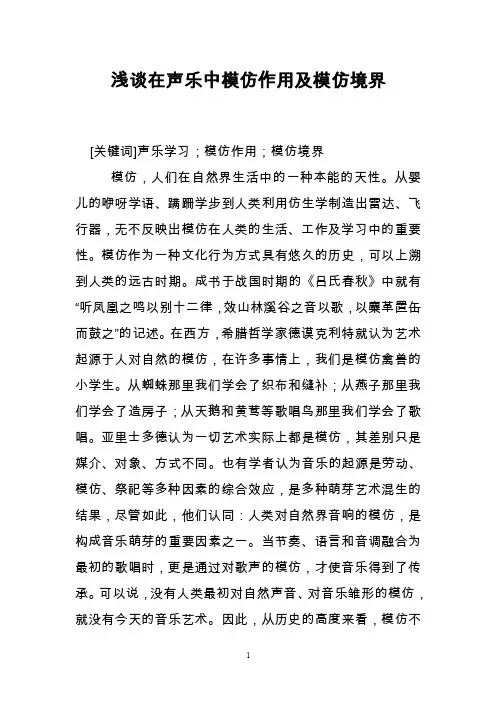 浅谈在声乐中模仿作用及模仿境界

[关键词]声乐学习；模仿作用；模仿境界

模仿，人们在自然界生活中的一种本能的天性。从婴儿的咿呀学语、蹒跚学步到人类利用仿生学制造出雷达、飞行器，无不反映出模仿在人类的生活、工作及学习中的重要性。模仿作为一种文化行为方式具有悠久的历史，可以上溯到人类的远古时期。成书于战国时期的《吕氏春秋》中就有“听凤凰之鸣以别十二律，效山林溪谷之音以歌，以麋革置缶而鼓之”的记述。在西方，希腊哲学家德谟克利特就认为艺术起源于人对自然的模仿，在许多事情上，我们是模仿禽兽的小学生。从蜘蛛那里我们学会了织布和缝补；从燕子那里我们学会了造房子；从天鹅和黄莺等歌唱鸟那里我们学会了歌唱。亚里士多德认为一切艺术实际上都是模仿，其差别只是媒介、对象、方式不同。也有学者认为音乐的起源是劳动、模仿、祭祀等多种因素的综合效应，是多种萌芽艺术混生的结果，尽管如此，他们认同：人类对自然界音响的模仿，是构成音乐萌芽的重要因素之一。当节奏、语言和音调融合为最初的歌唱时，更是通过对歌声的模仿，才使音乐得到了传承。可以说，没有人类最初对自然声音、对音乐雏形的模仿，就没有今天的音乐艺术。因此，从历史的高度来看，模仿不

1